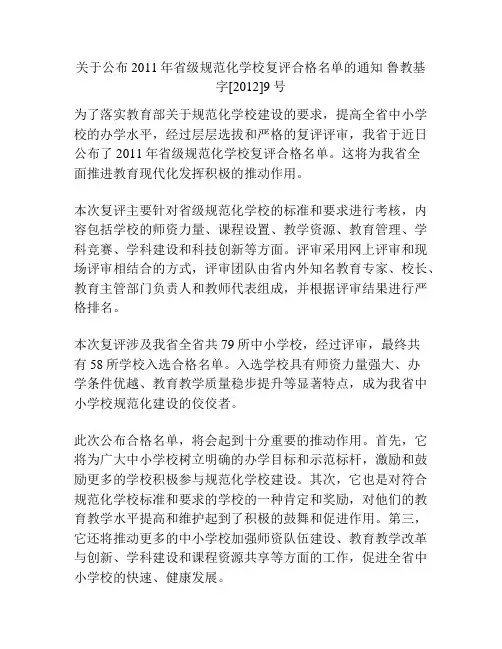 关于公布 2011 年省级规范化学校复评合格名单的通知 鲁教基字[2012]9 号

为了落实教育部关于规范化学校建设的要求，提高全省中小学校的办学水平，经过层层选拔和严格的复评评审，我省于近日公布了 2011 年省级规范化学校复评合格名单。这将为我省全面推进教育现代化发挥积极的推动作用。

本次复评主要针对省级规范化学校的标准和要求进行考核，内容包括学校的师资力量、课程设置、教学资源、教育管理、学科竞赛、学科建设和科技创新等方面。评审采用网上评审和现场评审相结合的方式，评审团队由省内外知名教育专家、校长、教育主管部门负责人和教师代表组成，并根据评审结果进行严格排名。

本次复评涉及我省全省共 79 所中小学校，经过评审，最终共有 58 所学校入选合格名单。入选学校具有师资力量强大、办学条件优越、教育教学质量稳步提升等显著特点，成为我省中小学校规范化建设的佼佼者。

此次公布合格名单，将会起到十分重要的推动作用。首先，它将为广大中小学校树立明确的办学目标和示范标杆，激励和鼓励更多的学校积极参与规范化学校建设。其次，它也是对符合规范化学校标准和要求的学校的一种肯定和奖励，对他们的教育教学水平提高和维护起到了积极的鼓舞和促进作用。第三，它还将推动更多的中小学校加强师资队伍建设、教育教学改革与创新、学科建设和课程资源共享等方面的工作，促进全省中小学校的快速、健康发展。